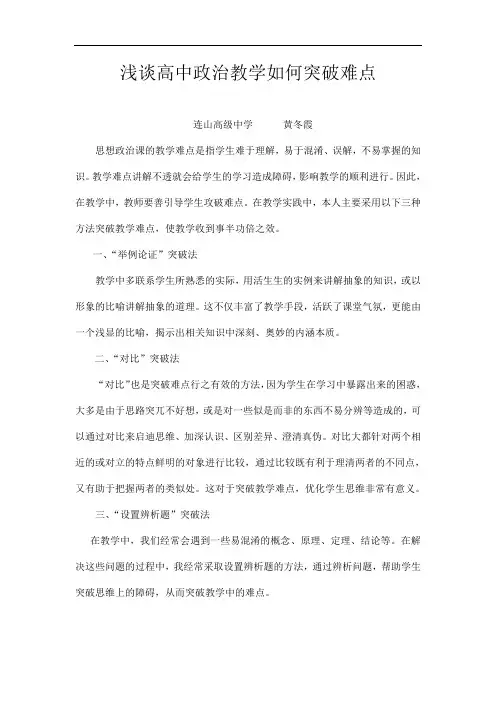 浅谈高中政治教学如何突破难点

连山高级中学　　黄冬霞

思想政治课的教学难点是指学生难于理解，易于混淆、误解，不易掌握的知识。教学难点讲解不透就会给学生的学习造成障碍，影响教学的顺利进行。因此，在教学中，教师要善引导学生攻破难点。在教学实践中，本人主要采用以下三种方法突破教学难点，使教学收到事半功倍之效。

一、“举例论证”突破法

教学中多联系学生所熟悉的实际，用活生生的实例来讲解抽象的知识，或以形象的比喻讲解抽象的道理。这不仅丰富了教学手段，活跃了课堂气氛，更能由一个浅显的比喻，揭示出相关知识中深刻、奥妙的内涵本质。

二、“对比”突破法

“对比”也是突破难点行之有效的方法，因为学生在学习中暴露出来的困惑，大多是由于思路突兀不好想，或是对一些似是而非的东西不易分辨等造成的，可以通过对比来启迪思维、加深认识、区别差异、澄清真伪。对比大都针对两个相近的或对立的特点鲜明的对象进行比较，通过比较既有利于理清两者的不同点，又有助于把握两者的类似处。这对于突破教学难点，优化学生思维非常有意义。

三、“设置辨析题”突破法

在教学中，我们经常会遇到一些易混淆的概念、原理、定理、结论等。在解决这些问题的过程中，我经常采取设置辨析题的方法，通过辨析问题，帮助学生突破思维上的障碍，从而突破教学中的难点。